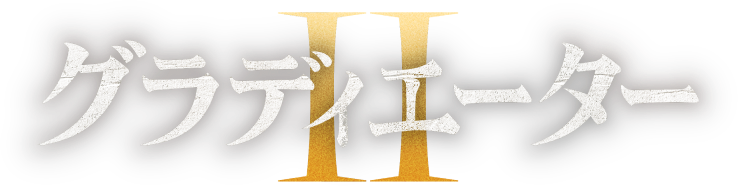 グラディエーター II